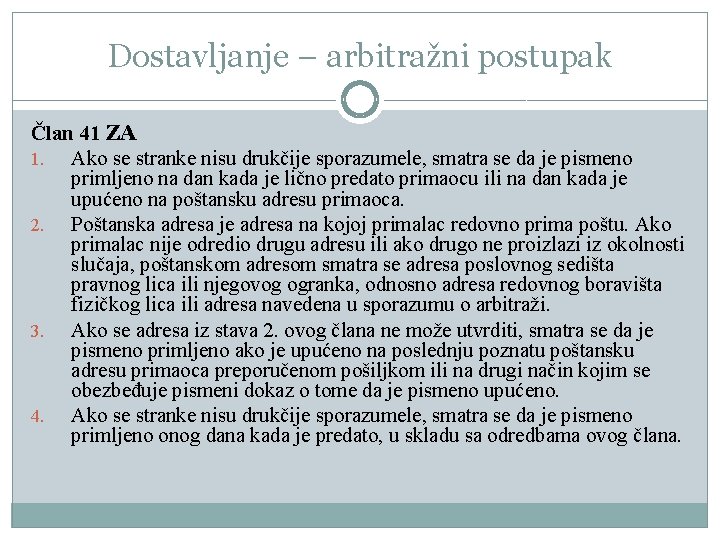 Dostavljanje – arbitražni postupak

Član 41 ZA

1. Ako se stranke nisu drukčije sporazumele, smatra se da je pismeno primljeno na dan kada je lično predato primaocu ili na dan kada je upućeno na poštansku adresu primaoca.
2. Poštanska adresa je adresa na kojoj primalac redovno prima poštu. Ako primalac nije odredio drugu adresu ili ako drugo ne proizlazi iz okolnosti slučaja, poštanskom adresom smatra se adresa poslovnog sedišta pravnog lica ili njegovog ogranka, odnosno adresa redovnog boravišta fizičkog lica ili adresa navedena u sporazumu o arbitraži.
3. Ako se adresa iz stava 2. ovog člana ne može utvrditi, smatra se da je pismeno primljeno ako je upućeno na poslednju poznatu poštansku adresu primaoca preporučenom pošiljkom ili na drugi način kojim se obezbeđuje pismeni dokaz o tome da je pismeno upućeno.
4. Ako se stranke nisu drukčije sporazumele, smatra se da je pismeno primljeno onog dana kada je predato, u skladu sa odredbama ovog člana.